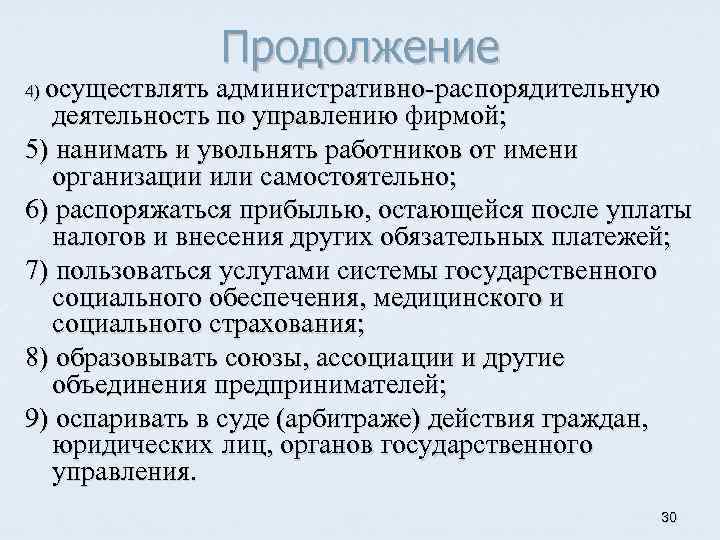 Продолжение

4) осуществлять административно-распорядительную деятельность по управлению фирмой;

5) нанимать и увольнять работников от имени организации или самостоятельно;

6) распоряжаться прибылью, остающейся после уплаты налогов и внесения других обязательных платежей;

7) пользоваться услугами системы государственного социального обеспечения, медицинского и социального страхования;

8) образовывать союзы, ассоциации и другие объединения предпринимателей;

9) оспаривать в суде (арбитраже) действия граждан, юридических лиц, органов государственного управления.

30